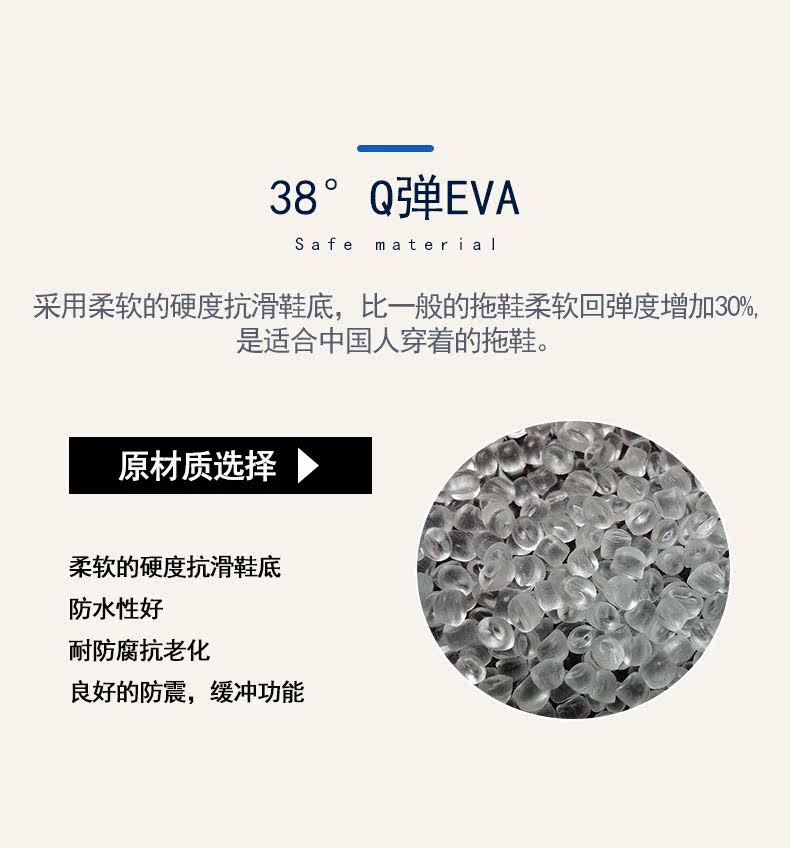 38° Q弹EVA

Safe material

采用柔软的硬度抗滑鞋底，比一般的拖鞋柔软回弹度增加30%，是适合中国人穿着的拖鞋。

原材质选择

柔软的硬度抗滑鞋底
防水性好
耐防腐抗老化
良好的防震，缓冲功能